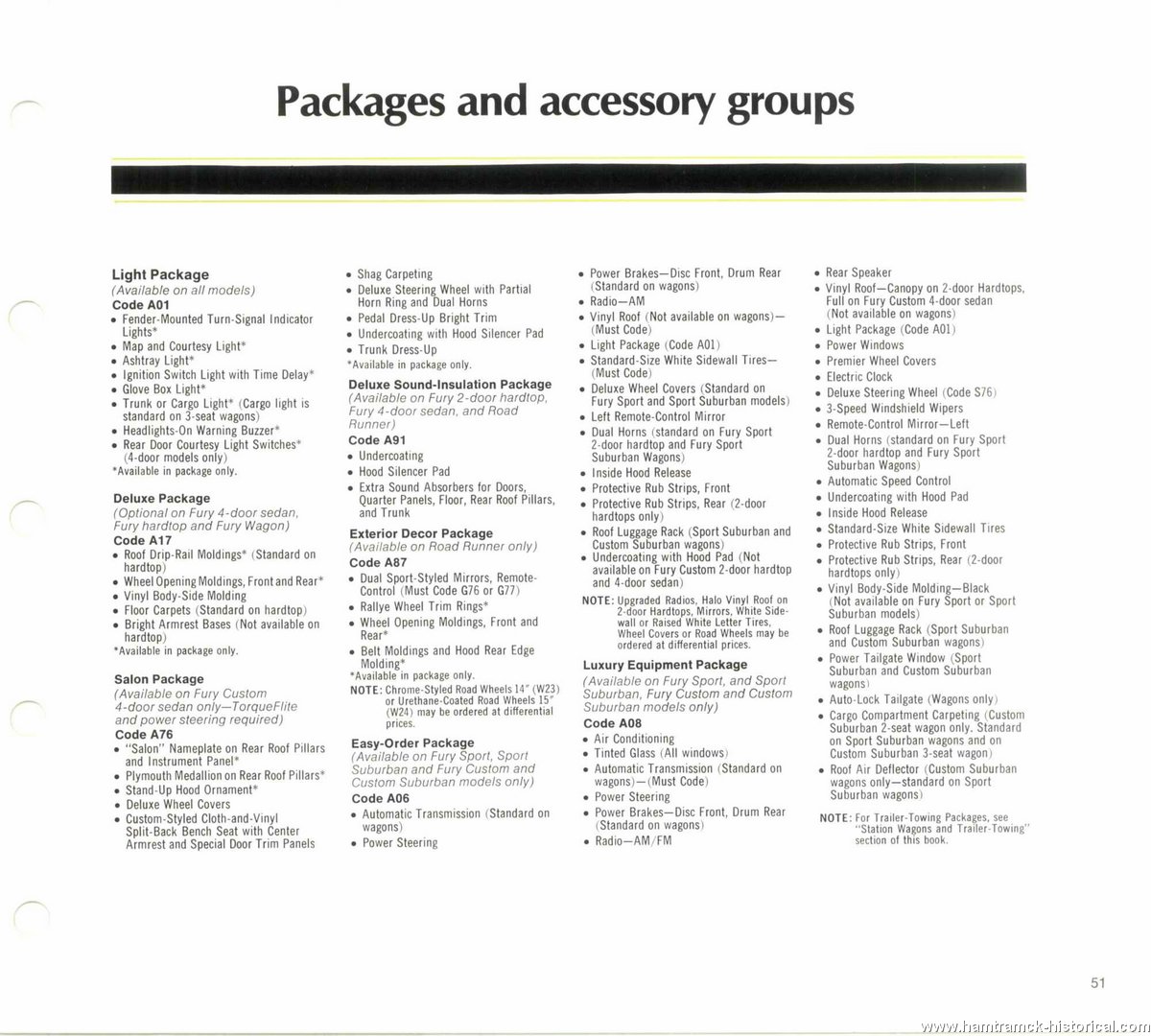 Packages and accessory groups

Light Package
(Available on all models)
Code A01
• Fender-Mounted Turn-Signal Indicator Lights*
• Map and Courtesy Light*
• Ashtray Light*
• Ignition Switch Light with Time Delay*
• Glove Box Light*
• Trunk or Cargo Light* (Cargo light is standard on 3-seat wagons)
• Headlights-On Warning Buzzer*
• Rear Door Courtesy Light Switches* (4-door models only)
*Available in package only.

Deluxe Package
(Optional on Fury 4-door sedan, Fury hardtop and Fury Wagon)
Code A17
• Roof Drip-Rail Moldings* (Standard on hardtop)
• Wheel Opening Moldings, Front and Rear*
• Vinyl Body-Side Molding
• Floor Carpets (Standard on hardtop)
• Bright Armrest Bases (Not available on hardtop)
*Available in package only.

Salon Package
(Available on Fury Custom 4-door sedan only—TorqueFlite and power steering required)
Code A76
• "Salon" Nameplate on Rear Roof Pillars and Instrument Panel*
• Plymouth Medallion on Rear Roof Pillars*
• Stand-Up Hood Ornament*
• Deluxe Wheel Covers
• Custom-Styled Cloth-and-Vinyl Split-Back Bench Seat with Center Armrest and Special Door Trim Panels

• Shag Carpeting
• Deluxe Steering Wheel with Partial Horn Ring and Dual Horns
• Pedal Dress-Up Bright Trim
• Undercoating with Hood Silencer Pad
• Trunk Dress-Up
*Available in package only.

Deluxe Sound-Insulation Package
(Available on Fury 2-door hardtop, Fury 4-door sedan, and Road Runner)
Code A91
• Undercoating
• Hood Silencer Pad
• Extra Sound Absorbers for Doors, Quarter Panels, Floor, Rear Roof Pillars, and Trunk

Exterior Decor Package
(Available on Road Runner only)
Code A87
• Dual Sport-Styled Mirrors, Remote-Control (Must Code G76 or G77)
• Rallye Wheel Trim Rings*
• Wheel Opening Moldings, Front and Rear*
• Belt Moldings and Hood Rear Edge Molding*
*Available in package only.
NOTE: Chrome-Styled Road Wheels 14" (W23) or Urethane-Coated Road Wheels 15" (W24) may be ordered at differential prices.

Easy-Order Package
(Available on Fury Sport, Sport Suburban and Fury Custom and Custom Suburban models only)
Code A06
• Automatic Transmission (Standard on wagons)
• Power Steering

• Power Brakes—Disc Front, Drum Rear (Standard on wagons)
• Radio—AM
• Vinyl Roof (Not available on wagons)—(Must Code)
• Light Package (Code A01)
• Standard-Size White Sidewall Tires—(Must Code)
• Deluxe Wheel Covers (Standard on Fury Sport and Sport Suburban models)
• Left Remote-Control Mirror
• Dual Horns (standard on Fury Sport 2-door hardtop and Fury Sport Suburban Wagons)
• Inside Hood Release
• Protective Rub Strips, Front
• Protective Rub Strips, Rear (2-door hardtops only)
• Roof Luggage Rack (Sport Suburban and Custom Suburban wagons)
• Undercoating with Hood Pad (Not available on Fury Custom 2-door hardtop and 4-door sedan)
NOTE: Upgraded Radios, Halo Vinyl Roof on 2-door Hardtops, Mirrors, White Sidewall or Raised White Letter Tires, Wheel Covers or Road Wheels may be ordered at differential prices.

Luxury Equipment Package
(Available on Fury Sport, and Sport Suburban, Fury Custom and Custom Suburban models only)
Code A08
• Air Conditioning
• Tinted Glass (All windows)
• Automatic Transmission (Standard on wagons)—(Must Code)
• Power Steering
• Power Brakes—Disc Front, Drum Rear (Standard on wagons)
• Radio—AM/FM

• Rear Speaker
• Vinyl Roof—Canopy on 2-door Hardtops, Full on Fury Custom 4-door sedan (Not available on wagons)
• Light Package (Code A01)
• Power Windows
• Premier Wheel Covers
• Electric Clock
• Deluxe Steering Wheel (Code S76)
• 3-Speed Windshield Wipers
• Remote-Control Mirror—Left
• Dual Horns (standard on Fury Sport 2-door hardtop and Fury Sport Suburban Wagons)
• Automatic Speed Control
• Undercoating with Hood Pad
• Inside Hood Release
• Standard-Size White Sidewall Tires
• Protective Rub Strips, Front
• Protective Rub Strips, Rear (2-door hardtops only)
• Vinyl Body-Side Molding—Black (Not available on Fury Sport or Sport Suburban models)
• Roof Luggage Rack (Sport Suburban and Custom Suburban wagons)
• Power Tailgate Window (Sport Suburban and Custom Suburban wagons)
• Auto-Lock Tailgate (Wagons only)
• Cargo Compartment Carpeting (Custom Suburban 2-seat wagon only. Standard on Sport Suburban wagons and on Custom Suburban 3-seat wagon)
• Roof Air Deflector (Custom Suburban wagons only—standard on Sport Suburban wagons)
NOTE: For Trailer-Towing Packages, see "Station Wagons and Trailer-Towing" section of this book.

51

www.hamtramck-historical.com